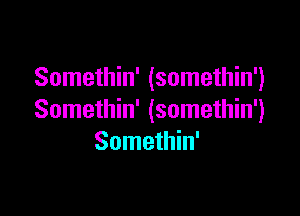 Somethin' (somethin')
Somethin' (somethin')
Somethin'